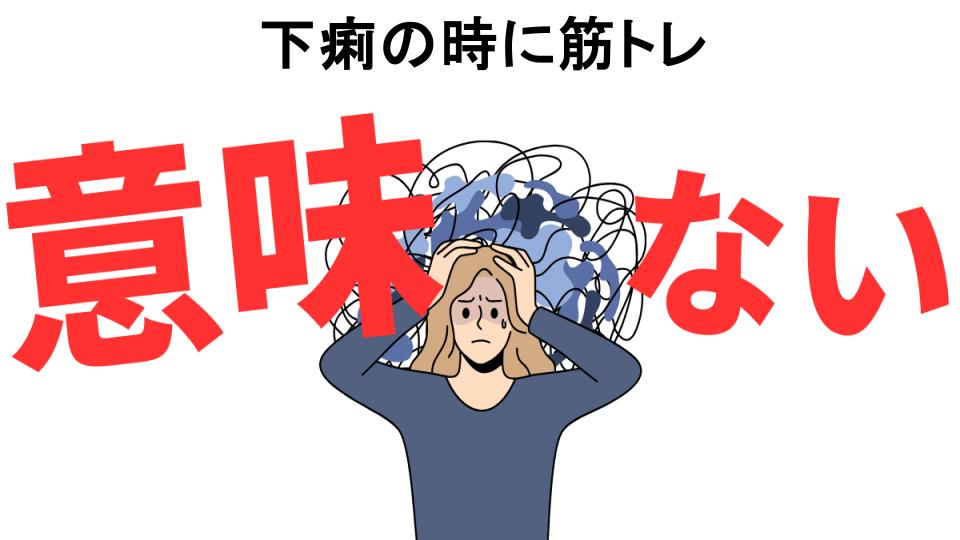 下痢の時に筋トレ

意味ない